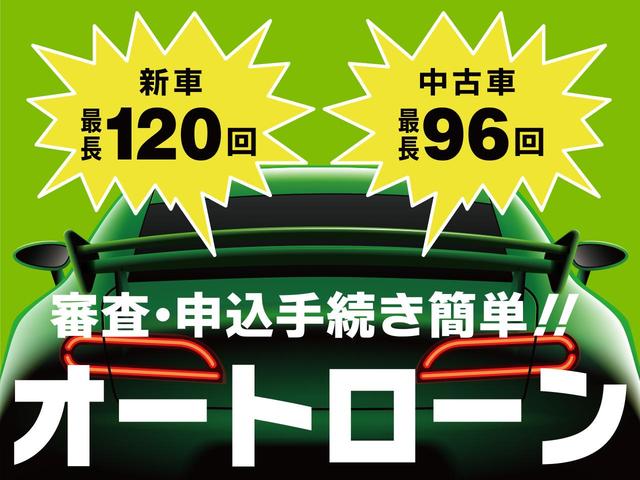 新車
最長120回

中古車
最長96回

審査・申込手続き簡単!!

オートローン